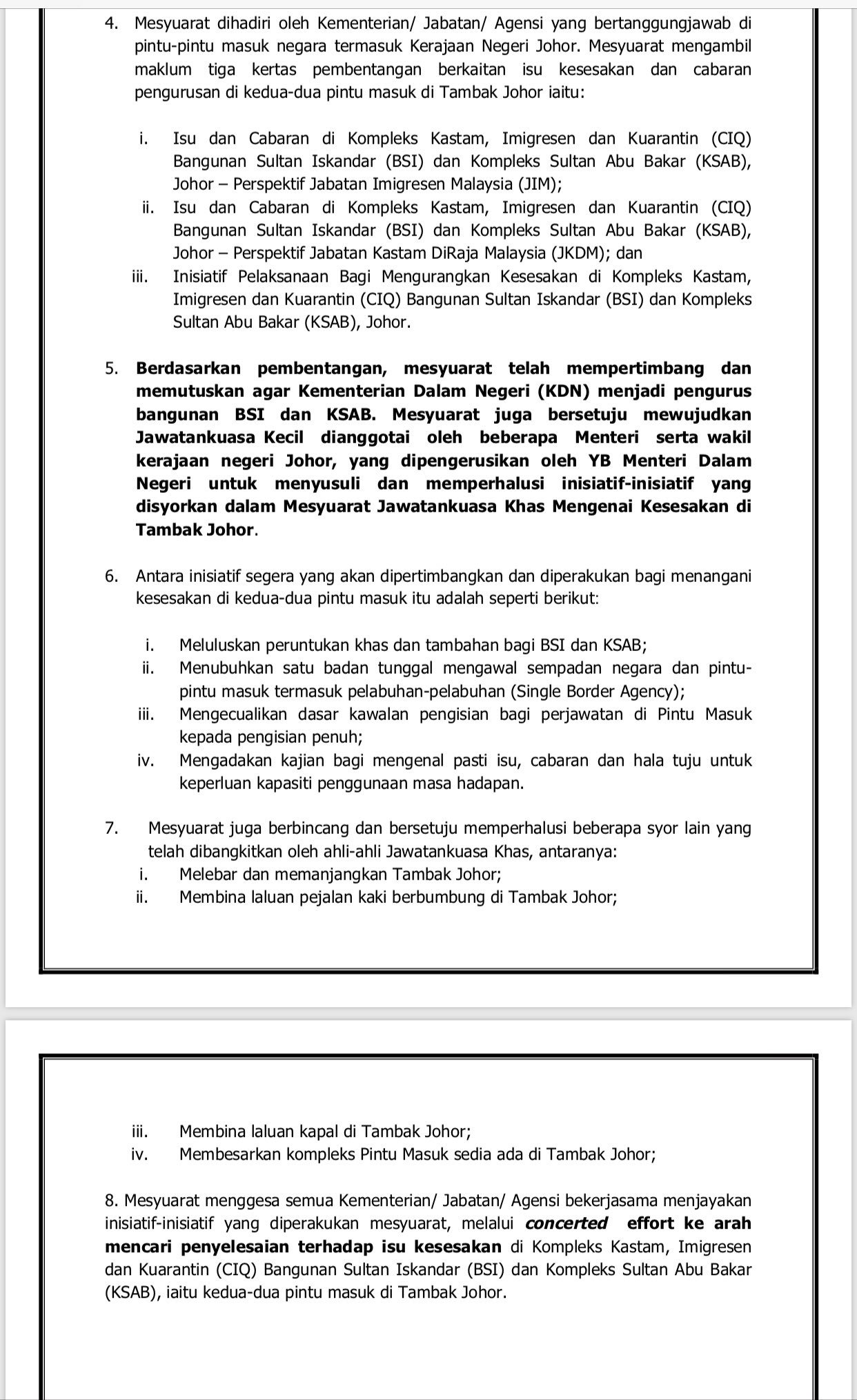 4. Mesyuarat dihadiri oleh Kementerian/ Jabatan/ Agensi yang bertanggungjawab di pintu-pintu masuk negara termasuk Kerajaan Negeri Johor. Mesyuarat mengambil maklum tiga kertas pembentangan berkaitan isu kesesakan dan cabaran pengurusan di kedua-dua pintu masuk di Tambak Johor iaitu:

i. Isu dan Cabaran di Kompleks Kastam, Imigresen dan Kuarantin (CIQ) Bangunan Sultan Iskandar (BSI) dan Kompleks Sultan Abu Bakar (KSAB), Johor – Perspektif Jabatan Imigresen Malaysia (JIM);
ii. Isu dan Cabaran di Kompleks Kastam, Imigresen dan Kuarantin (CIQ) Bangunan Sultan Iskandar (BSI) dan Kompleks Sultan Abu Bakar (KSAB), Johor – Perspektif Jabatan Kastam DiRaja Malaysia (JKDM); dan
iii. Inisiatif Pelaksanaan Bagi Mengurangkan Kesesakan di Kompleks Kastam, Imigresen dan Kuarantin (CIQ) Bangunan Sultan Iskandar (BSI) dan Kompleks Sultan Abu Bakar (KSAB), Johor.

5. Berdasarkan pembentangan, mesyuarat telah mempertimbang dan memutuskan agar Kementerian Dalam Negeri (KDN) menjadi pengurus bangunan BSI dan KSAB. Mesyuarat juga bersetuju mewujudkan Jawatankuasa Kecil dianggotai oleh beberapa Menteri serta wakil kerajaan negeri Johor, yang dipengerusikan oleh YB Menteri Dalam Negeri untuk menyusuli dan memperhalusi inisiatif-inisiatif yang disyorkan dalam Mesyuarat Jawatankuasa Khas Mengenai Kesesakan di Tambak Johor.

6. Antara inisiatif segera yang akan dipertimbangkan dan diperakukan bagi menangani kesesakan di kedua-dua pintu masuk itu adalah seperti berikut:

i. Meluluskan peruntukan khas dan tambahan bagi BSI dan KSAB;
ii. Menubuhkan satu badan tunggal mengawal sempadan negara dan pintu-pintu masuk termasuk pelabuhan-pelabuhan (Single Border Agency);
iii. Mengecualikan dasar kawalan pengisian bagi perjawatan di Pintu Masuk kepada pengisian penuh;
iv. Mengadakan kajian bagi mengenal pasti isu, cabaran dan hala tuju untuk keperluan kapasiti penggunaan masa hadapan.

7. Mesyuarat juga berbincang dan bersetuju memperhalusi beberapa syor lain yang telah dibangkitkan oleh ahli-ahli Jawatankuasa Khas, antaranya:
i. Melebar dan memanjangkan Tambak Johor;
ii. Membina laluan pejalan kaki berbumbung di Tambak Johor;

iii. Membina laluan kapal di Tambak Johor;
iv. Membesarkan kompleks Pintu Masuk sedia ada di Tambak Johor;

8. Mesyuarat menggesa semua Kementerian/ Jabatan/ Agensi bekerjasama menjayakan inisiatif-inisiatif yang diperakukan mesyuarat, melalui concerted effort ke arah mencari penyelesaian terhadap isu kesesakan di Kompleks Kastam, Imigresen dan Kuarantin (CIQ) Bangunan Sultan Iskandar (BSI) dan Kompleks Sultan Abu Bakar (KSAB), iaitu kedua-dua pintu masuk di Tambak Johor.